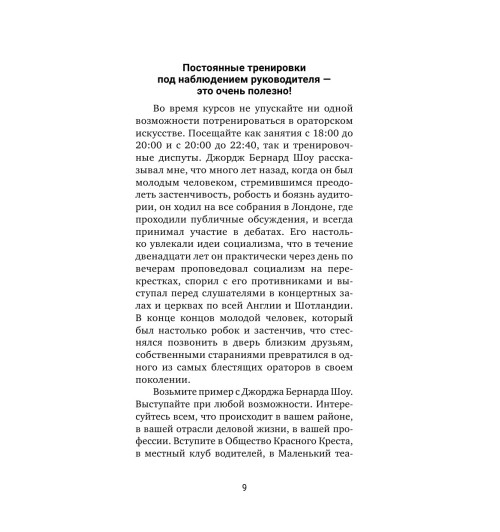 Постоянные тренировки под наблюдением руководителя — это очень полезно!

Во время курсов не упускайте ни одной возможности потренироваться в ораторском искусстве. Посещайте как занятия с 18:00 до 20:00 и с 20:00 до 22:40, так и тренировочные диспуты. Джордж Бернард Шоу рассказывал мне, что много лет назад, когда он был молодым человеком, стремившимся преодолеть застенчивость, робость и боязнь аудитории, он ходил на все собрания в Лондоне, где проходили публичные обсуждения, и всегда принимал участие в дебатах. Его настолько увлекали идеи социализма, что в течение двенадцати лет он практически через день по вечерам проповедовал социализм на перекрестках, спорил с его противниками и выступал перед слушателями в концертных залах и церквах по всей Англии и Шотландии. В конце концов молодой человек, который был настолько робок и застенчив, что стеснялся позвонить в дверь близким друзьям, собственными стараниями превратился в одного из самых блестящих ораторов в своем поколении.

Возьмите пример с Джорджа Бернарда Шоу. Выступайте при любой возможности. Интересуйтесь всем, что происходит в вашем районе, в вашей отрасли деловой жизни, в вашей профессии. Вступите в Общество Красного Креста, в местный клуб водителей, в Маленький теа-

9